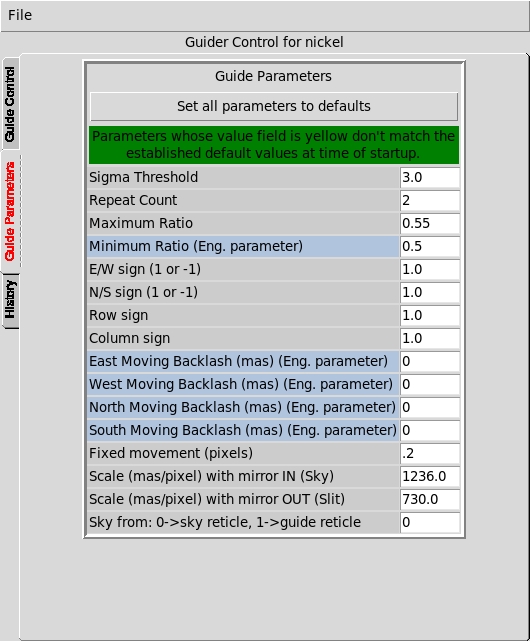 File

Guider Control for nickel

Guide Control

Guide Parameters

History

Guide Parameters

Set all parameters to defaults

Parameters whose value field is yellow don't match the established default values at time of startup.

| | |
|---|---|
| Sigma Threshold | 3.0 |
| Repeat Count | 2 |
| Maximum Ratio | 0.55 |
| Minimum Ratio (Eng. parameter) | 0.5 |
| E/W sign (1 or -1) | 1.0 |
| N/S sign (1 or -1) | 1.0 |
| Row sign | 1.0 |
| Column sign | 1.0 |
| East Moving Backlash (mas) (Eng. parameter) | 0 |
| West Moving Backlash (mas) (Eng. parameter) | 0 |
| North Moving Backlash (mas) (Eng. parameter) | 0 |
| South Moving Backlash (mas) (Eng. parameter) | 0 |
| Fixed movement (pixels) | .2 |
| Scale (mas/pixel) with mirror IN (Sky) | 1236.0 |
| Scale (mas/pixel) with mirror OUT (Slit) | 730.0 |
| Sky from: 0->sky reticle, 1->guide reticle | 0 |